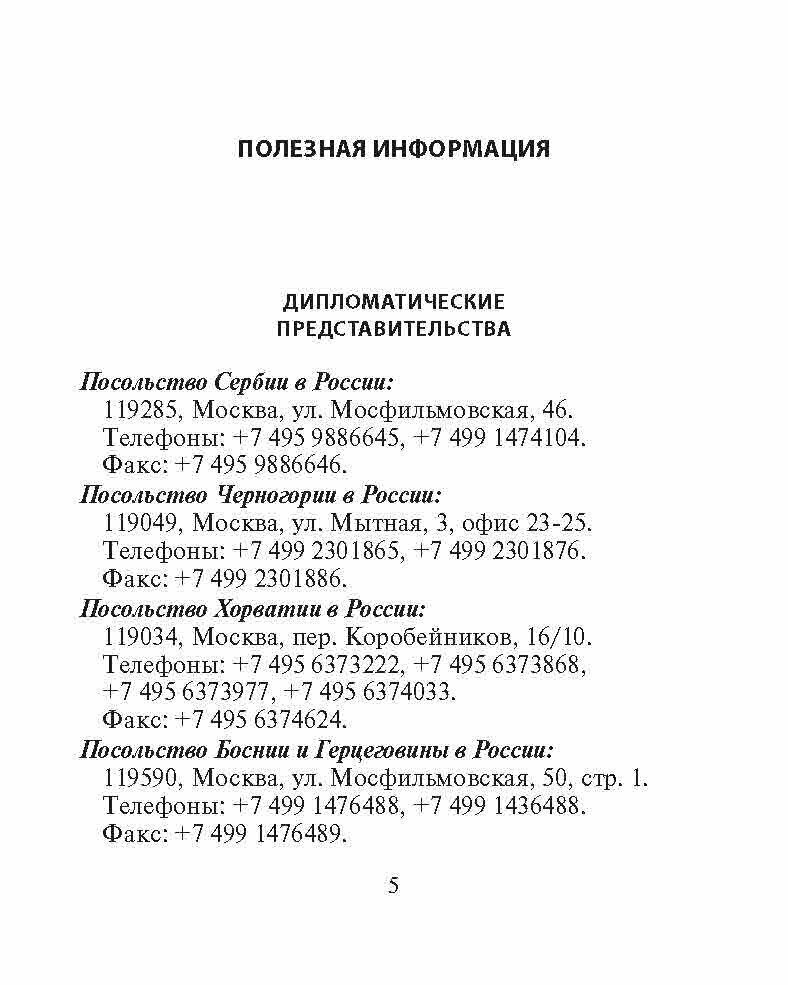 ПОЛЕЗНАЯ ИНФОРМАЦИЯ

ДИПЛОМАТИЧЕСКИЕ ПРЕДСТАВИТЕЛЬСТВА

Посольство Сербии в России:
119285, Москва, ул. Мосфильмовская, 46.
Телефоны: +7 495 9886645, +7 499 1474104.
Факс: +7 495 9886646.

Посольство Черногории в России:
119049, Москва, ул. Мытная, 3, офис 23-25.
Телефоны: +7 499 2301865, +7 499 2301876.
Факс: +7 499 2301886.

Посольство Хорватии в России:
119034, Москва, пер. Коробейников, 16/10.
Телефоны: +7 495 6373222, +7 495 6373868, +7 495 6373977, +7 495 6374033.
Факс: +7 495 6374624.

Посольство Боснии и Герцеговины в России:
119590, Москва, ул. Мосфильмовская, 50, стр. 1.
Телефоны: +7 499 1476488, +7 499 1436488.
Факс: +7 499 1476489.

5